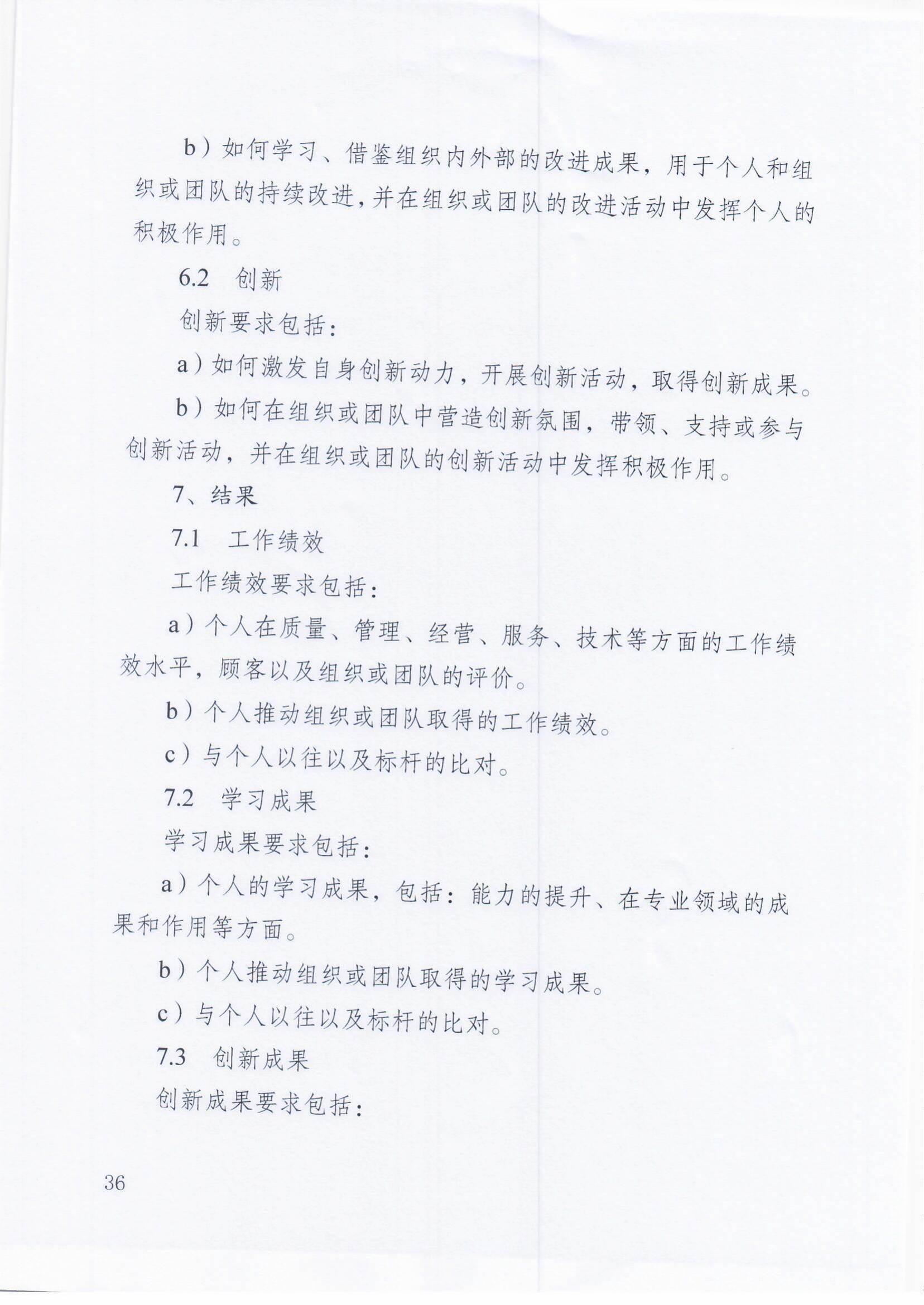 b）如何学习、借鉴组织内外部的改进成果，用于个人和组织或团队的持续改进，并在组织或团队的改进活动中发挥个人的积极作用。

6.2　创新

创新要求包括：

a）如何激发自身创新动力，开展创新活动，取得创新成果。

b）如何在组织或团队中营造创新氛围，带领、支持或参与创新活动，并在组织或团队的创新活动中发挥积极作用。

7、结果

7.1　工作绩效

工作绩效要求包括：

a）个人在质量、管理、经营、服务、技术等方面的工作绩效水平，顾客以及组织或团队的评价。

b）个人推动组织或团队取得的工作绩效。

c）与个人以往以及标杆的比对。

7.2　学习成果

学习成果要求包括：

a）个人的学习成果，包括：能力的提升、在专业领域的成果和作用等方面。

b）个人推动组织或团队取得的学习成果。

c）与个人以往以及标杆的比对。

7.3　创新成果

创新成果要求包括：

36